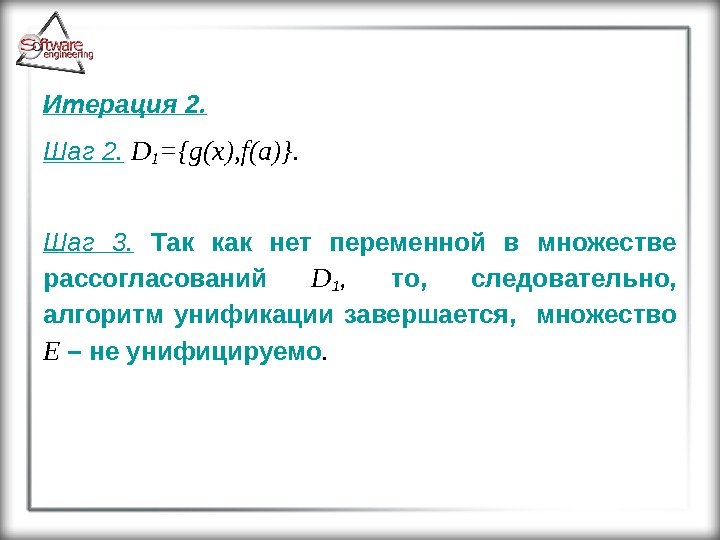 Software engineering

Итерация 2.

Шаг 2. $D_1=\{g(x),f(a)\}$.

Шаг 3. Так как нет переменной в множестве рассогласований $D_1$, то, следовательно, алгоритм унификации завершается, множество $E$ – не унифицируемо.